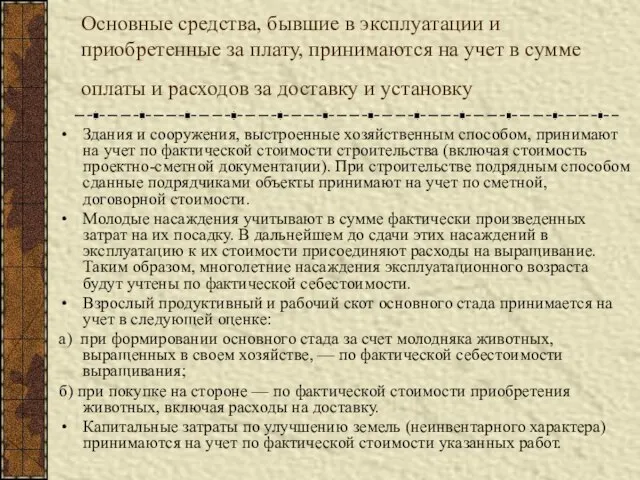 Основные средства, бывшие в эксплуатации и приобретенные за плату, принимаются на учет в сумме оплаты и расходов за доставку и установку

• Здания и сооружения, выстроенные хозяйственным способом, принимают на учет по фактической стоимости строительства (включая стоимость проектно-сметной документации). При строительстве подрядным способом сданные подрядчиками объекты принимают на учет по сметной, договорной стоимости.

• Молодые насаждения учитывают в сумме фактически произведенных затрат на их посадку. В дальнейшем до сдачи этих насаждений в эксплуатацию к их стоимости присоединяют расходы на выращивание. Таким образом, многолетние насаждения эксплуатационного возраста будут учтены по фактической себестоимости.

• Взрослый продуктивный и рабочий скот основного стада принимается на учет в следующей оценке:

а) при формировании основного стада за счет молодняка животных, выращенных в своем хозяйстве, — по фактической себестоимости выращивания;

б) при покупке на стороне — по фактической стоимости приобретения животных, включая расходы на доставку.

• Капитальные затраты по улучшению земель (неинвентарного характера) принимаются на учет по фактической стоимости указанных работ.